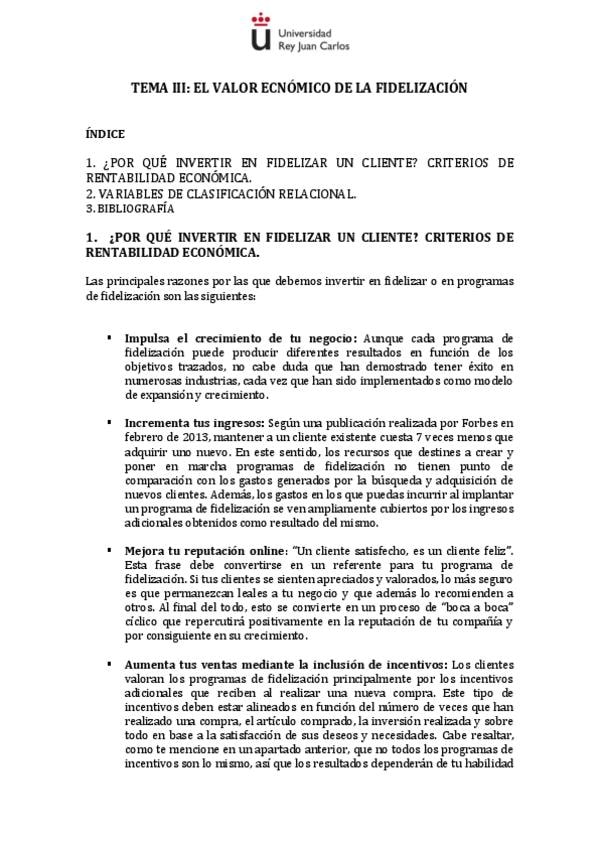 Universidad Rey Juan Carlos

TEMA III: EL VALOR ECNÓMICO DE LA FIDELIZACIÓN

ÍNDICE

1. ¿POR QUÉ INVERTIR EN FIDELIZAR UN CLIENTE? CRITERIOS DE RENTABILIDAD ECONÓMICA.
2. VARIABLES DE CLASIFICACIÓN RELACIONAL.
3. BIBLIOGRAFÍA

1. ¿POR QUÉ INVERTIR EN FIDELIZAR UN CLIENTE? CRITERIOS DE RENTABILIDAD ECONÓMICA.

Las principales razones por las que debemos invertir en fidelizar o en programas de fidelización son las siguientes:

▪ Impulsa el crecimiento de tu negocio: Aunque cada programa de fidelización puede producir diferentes resultados en función de los objetivos trazados, no cabe duda que han demostrado tener éxito en numerosas industrias, cada vez que han sido implementados como modelo de expansión y crecimiento.

▪ Incrementa tus ingresos: Según una publicación realizada por Forbes en febrero de 2013, mantener a un cliente existente cuesta 7 veces menos que adquirir uno nuevo. En este sentido, los recursos que destines a crear y poner en marcha programas de fidelización no tienen punto de comparación con los gastos generados por la búsqueda y adquisición de nuevos clientes. Además, los gastos en los que puedas incurrir al implantar un programa de fidelización se ven ampliamente cubiertos por los ingresos adicionales obtenidos como resultado del mismo.

▪ Mejora tu reputación online: "Un cliente satisfecho, es un cliente feliz". Esta frase debe convertirse en un referente para tu programa de fidelización. Si tus clientes se sienten apreciados y valorados, lo más seguro es que permanezcan leales a tu negocio y que además lo recomienden a otros. Al final del todo, esto se convierte en un proceso de "boca a boca" cíclico que repercutirá positivamente en la reputación de tu compañía y por consiguiente en su crecimiento.

▪ Aumenta tus ventas mediante la inclusión de incentivos: Los clientes valoran los programas de fidelización principalmente por los incentivos adicionales que reciben al realizar una nueva compra. Este tipo de incentivos deben estar alineados en función del número de veces que han realizado una compra, el artículo comprado, la inversión realizada y sobre todo en base a la satisfacción de sus deseos y necesidades. Cabe resaltar, como te mencione en un apartado anterior, que no todos los programas de incentivos son lo mismo, así que los resultados dependerán de tu habilidad